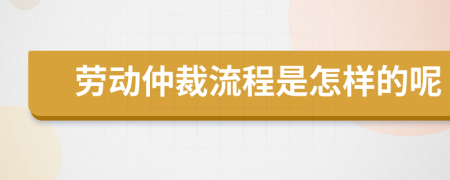 劳动仲裁流程是怎样的呢